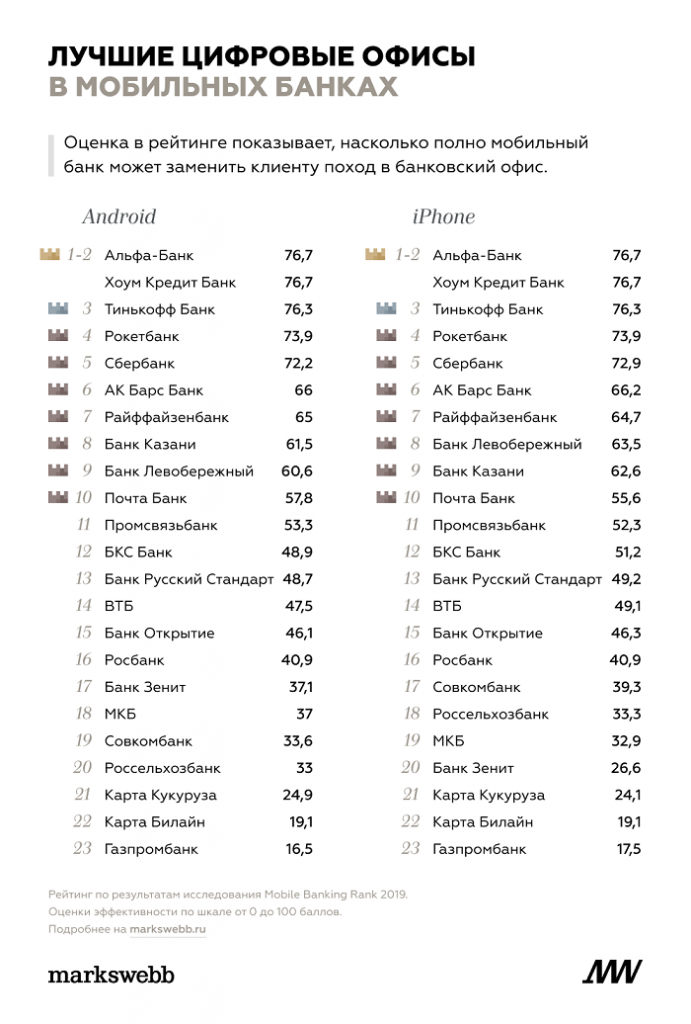 ЛУЧШИЕ ЦИФРОВЫЕ ОФИСЫ
В МОБИЛЬНЫХ БАНКАХ

Оценка в рейтинге показывает, насколько полно мобильный банк может заменить клиенту поход в банковский офис.

Android

| | | |
|---|---|---|
| 1-2 | Альфа-Банк | 76,7 |
| | Хоум Кредит Банк | 76,7 |
| 3 | Тинькофф Банк | 76,3 |
| 4 | Рокетбанк | 73,9 |
| 5 | Сбербанк | 72,2 |
| 6 | АК Барс Банк | 66 |
| 7 | Райффайзенбанк | 65 |
| 8 | Банк Казани | 61,5 |
| 9 | Банк Левобережный | 60,6 |
| 10 | Почта Банк | 57,8 |
| 11 | Промсвязьбанк | 53,3 |
| 12 | БКС Банк | 48,9 |
| 13 | Банк Русский Стандарт | 48,7 |
| 14 | ВТБ | 47,5 |
| 15 | Банк Открытие | 46,1 |
| 16 | Росбанк | 40,9 |
| 17 | Банк Зенит | 37,1 |
| 18 | МКБ | 37 |
| 19 | Совкомбанк | 33,6 |
| 20 | Россельхозбанк | 33 |
| 21 | Карта Кукуруза | 24,9 |
| 22 | Карта Билайн | 19,1 |
| 23 | Газпромбанк | 16,5 |

iPhone

| | | |
|---|---|---|
| 1-2 | Альфа-Банк | 76,7 |
| | Хоум Кредит Банк | 76,7 |
| 3 | Тинькофф Банк | 76,3 |
| 4 | Рокетбанк | 73,9 |
| 5 | Сбербанк | 72,9 |
| 6 | АК Барс Банк | 66,2 |
| 7 | Райффайзенбанк | 64,7 |
| 8 | Банк Левобережный | 63,5 |
| 9 | Банк Казани | 62,6 |
| 10 | Почта Банк | 55,6 |
| 11 | Промсвязьбанк | 52,3 |
| 12 | БКС Банк | 51,2 |
| 13 | Банк Русский Стандарт | 49,2 |
| 14 | ВТБ | 49,1 |
| 15 | Банк Открытие | 46,3 |
| 16 | Росбанк | 40,9 |
| 17 | Совкомбанк | 39,3 |
| 18 | Россельхозбанк | 33,3 |
| 19 | МКБ | 32,9 |
| 20 | Банк Зенит | 26,6 |
| 21 | Карта Кукуруза | 24,1 |
| 22 | Карта Билайн | 19,1 |
| 23 | Газпромбанк | 17,5 |

Рейтинг по результатам исследования Mobile Banking Rank 2019.
Оценки эффективности по шкале от 0 до 100 баллов.
Подробнее на markswebb.ru

markswebb

MW